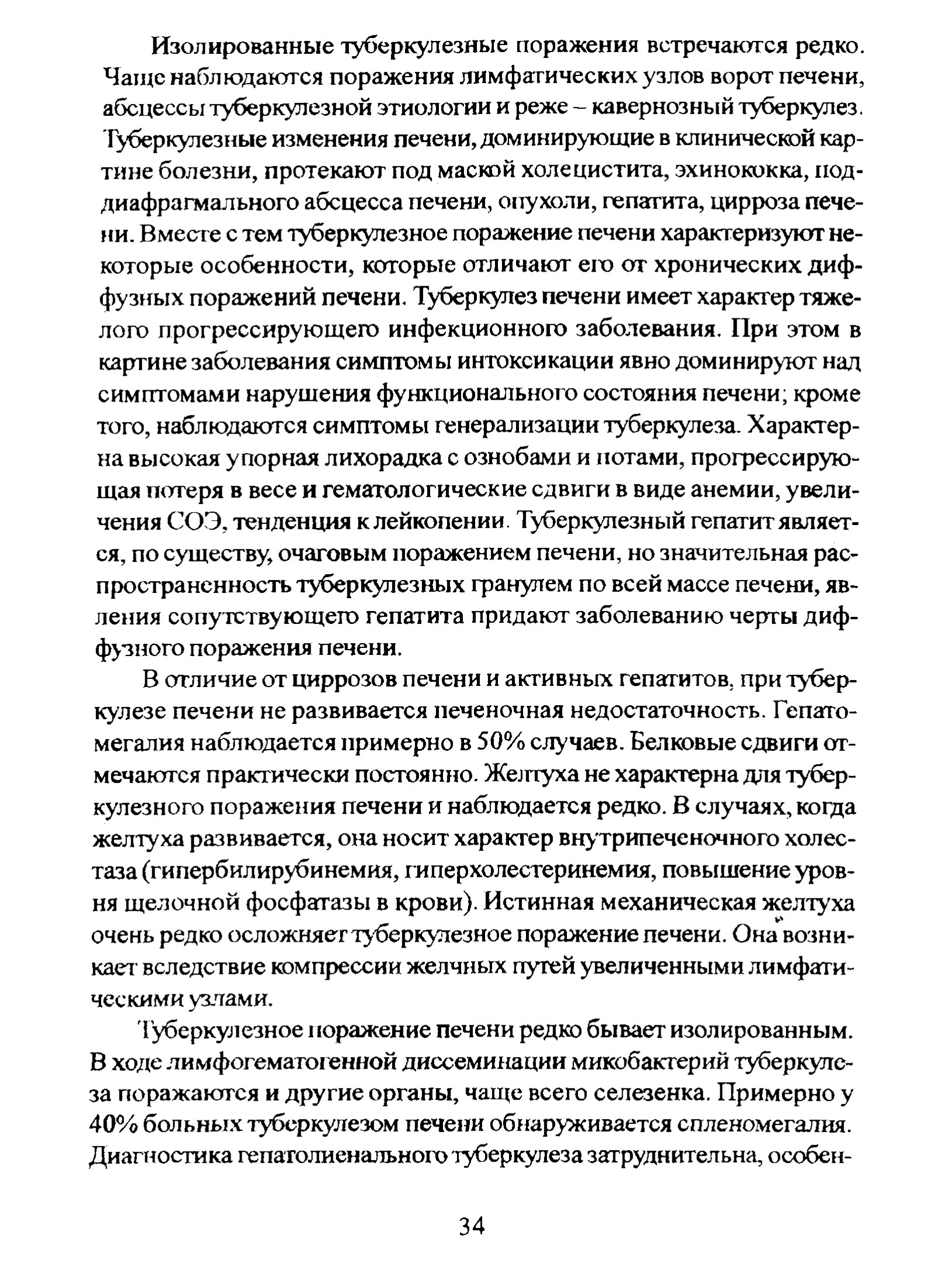 Изолированные туберкулезные поражения встречаются редко. Чаще наблюдаются поражения лимфатических узлов ворот печени, абсцессы туберкулезной этиологии и реже – кавернозный туберкулез. Туберкулезные изменения печени, доминирующие в клинической картине болезни, протекают под маской холецистита, эхинококка, поддиафрагмального абсцесса печени, опухоли, гепатита, цирроза печени. Вместе с тем туберкулезное поражение печени характеризуют некоторые особенности, которые отличают его от хронических диффузных поражений печени. Туберкулез печени имеет характер тяжелого прогрессирующего инфекционного заболевания. При этом в картине заболевания симптомы интоксикации явно доминируют над симптомами нарушения функционального состояния печени; кроме того, наблюдаются симптомы генерализации туберкулеза. Характерна высокая упорная лихорадка с ознобами и потами, прогрессирующая потеря в весе и гематологические сдвиги в виде анемии, увеличения СОЭ, тенденция к лейкопении. Туберкулезный гепатит является, по существу, очаговым поражением печени, но значительная распространенность туберкулезных гранулем по всей массе печени, явления сопутствующего гепатита придают заболеванию черты диффузного поражения печени.

В отличие от циррозов печени и активных гепатитов, при туберкулезе печени не развивается печеночная недостаточность. Гепатомегалия наблюдается примерно в 50% случаев. Белковые сдвиги отмечаются практически постоянно. Желтуха не характерна для туберкулезного поражения печени и наблюдается редко. В случаях, когда желтуха развивается, она носит характер внутрипеченочного холестаза (гипербилирубинемия, гиперхолестеринемия, повышение уровня щелочной фосфатазы в крови). Истинная механическая желтуха очень редко осложняет туберкулезное поражение печени. Она возникает вследствие компрессии желчных путей увеличенными лимфатическими узлами.

Туберкулезное поражение печени редко бывает изолированным. В ходе лимфогематогенной диссеминации микобактерий туберкулеза поражаются и другие органы, чаще всего селезенка. Примерно у 40% больных туберкулезом печени обнаруживается спленомегалия. Диагностика гепатолиенального туберкулеза затруднительна, особен-

34